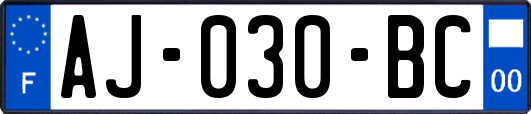 F
AJ-030-BC
00